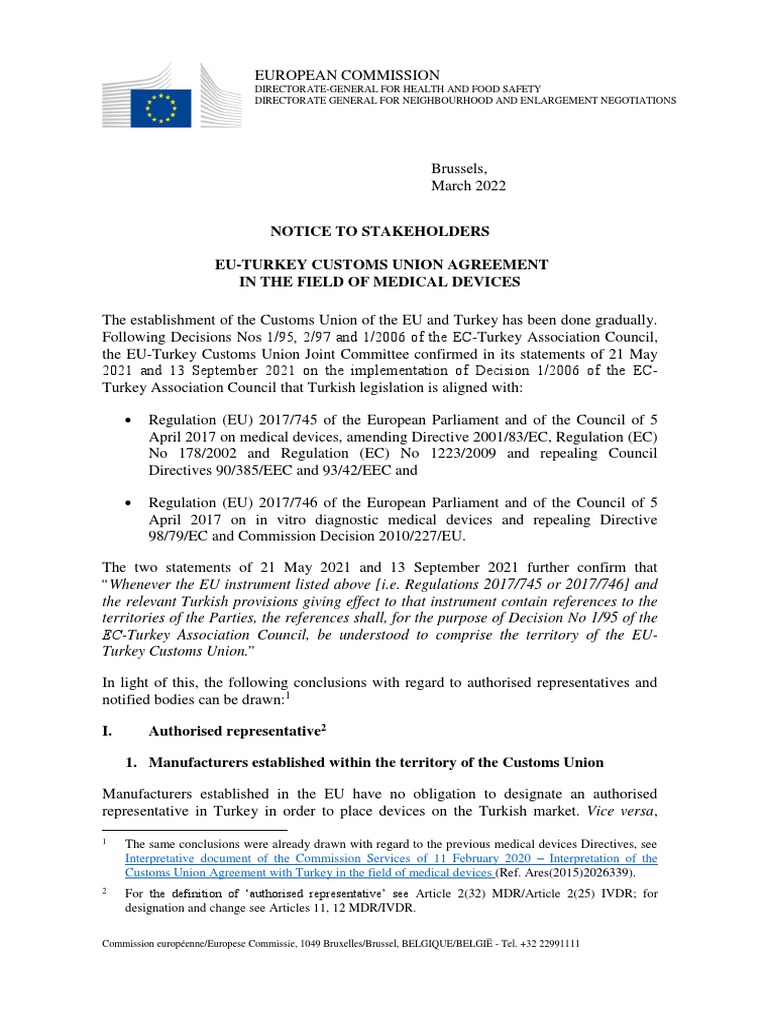 EUROPEAN COMMISSION
DIRECTORATE-GENERAL FOR HEALTH AND FOOD SAFETY
DIRECTORATE GENERAL FOR NEIGHBOURHOOD AND ENLARGEMENT NEGOTIATIONS

Brussels,
March 2022

NOTICE TO STAKEHOLDERS

EU-TURKEY CUSTOMS UNION AGREEMENT
IN THE FIELD OF MEDICAL DEVICES

The establishment of the Customs Union of the EU and Turkey has been done gradually. Following Decisions Nos 1/95, 2/97 and 1/2006 of the EC-Turkey Association Council, the EU-Turkey Customs Union Joint Committee confirmed in its statements of 21 May 2021 and 13 September 2021 on the implementation of Decision 1/2006 of the EC-Turkey Association Council that Turkish legislation is aligned with:

• Regulation (EU) 2017/745 of the European Parliament and of the Council of 5 April 2017 on medical devices, amending Directive 2001/83/EC, Regulation (EC) No 178/2002 and Regulation (EC) No 1223/2009 and repealing Council Directives 90/385/EEC and 93/42/EEC and

• Regulation (EU) 2017/746 of the European Parliament and of the Council of 5 April 2017 on in vitro diagnostic medical devices and repealing Directive 98/79/EC and Commission Decision 2010/227/EU.

The two statements of 21 May 2021 and 13 September 2021 further confirm that "Whenever the EU instrument listed above [i.e. Regulations 2017/745 or 2017/746] and the relevant Turkish provisions giving effect to that instrument contain references to the territories of the Parties, the references shall, for the purpose of Decision No 1/95 of the EC-Turkey Association Council, be understood to comprise the territory of the EU-Turkey Customs Union."

In light of this, the following conclusions with regard to authorised representatives and notified bodies can be drawn:$^1$

I. Authorised representative$^2$

1. Manufacturers established within the territory of the Customs Union

Manufacturers established in the EU have no obligation to designate an authorised representative in Turkey in order to place devices on the Turkish market. Vice versa,

$^1$ The same conclusions were already drawn with regard to the previous medical devices Directives, see Interpretative document of the Commission Services of 11 February 2020 – Interpretation of the Customs Union Agreement with Turkey in the field of medical devices (Ref. Ares(2015)2026339).

$^2$ For the definition of 'authorised representative' see Article 2(32) MDR/Article 2(25) IVDR; for designation and change see Articles 11, 12 MDR/IVDR.

Commission européenne/Europese Commissie, 1049 Bruxelles/Brussel, BELGIQUE/BELGIË - Tel. +32 22991111